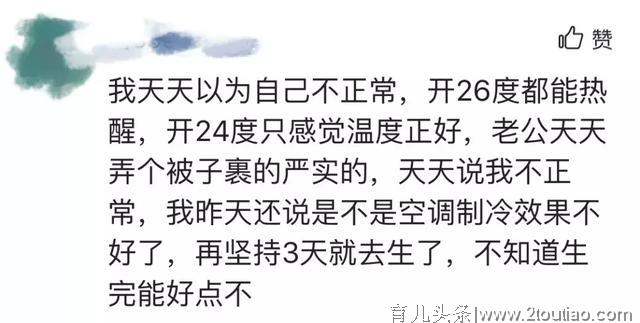 赞

我天天以为自己不正常，开26度都能热醒，开24度只感觉温度正好，老公天天弄个被子裹的严实的，天天说我不正常，我昨天还说是不是空调制冷效果不好了，再坚持3天就去生了，不知道生完能好点不

育儿头条|www.2toutiao.com